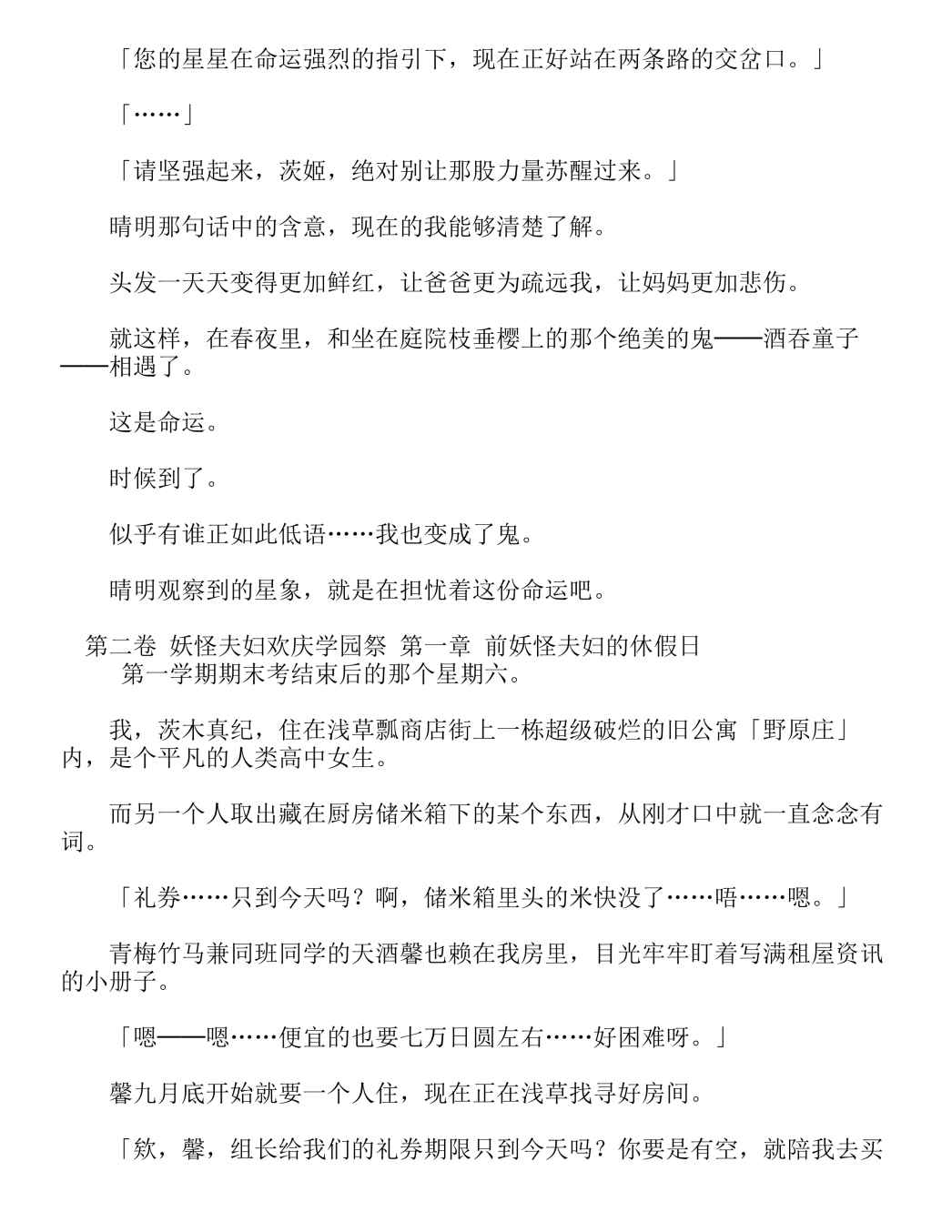 「您的星星在命运强烈的指引下，现在正好站在两条路的交岔口。」

「……」

「请坚强起来，茨姬，绝对别让那股力量苏醒过来。」

晴明那句话中的含意，现在的我能够清楚了解。

头发一天天变得更加鲜红，让爸爸更为疏远我，让妈妈更加悲伤。

就这样，在春夜里，和坐在庭院枝垂樱上的那个绝美的鬼——酒吞童子——相遇了。

这是命运。

时候到了。

似乎有谁正如此低语……我也变成了鬼。

晴明观察到的星象，就是在担忧着这份命运吧。

第二卷 妖怪夫妇欢庆学园祭 第一章 前妖怪夫妇的休假日
第一学期期末考结束后的那个星期六。

我，茨木真纪，住在浅草瓢商店街上一栋超级破烂的旧公寓「野原庄」内，是个平凡的人类高中女生。

而另一个人取出藏在厨房储米箱下的某个东西，从刚才口中就一直念念有词。

「礼券……只到今天吗？啊，储米箱里头的米快没了……唔……嗯。」

青梅竹马兼同班同学的天酒馨也赖在我房里，目光牢牢盯着写满租屋资讯的小册子。

「嗯——嗯……便宜的也要七万日圆左右……好困难呀。」

馨九月底开始就要一个人住，现在正在浅草找寻好房间。

「欸，馨，组长给我们的礼券期限只到今天吗？你要是有空，就陪我去买